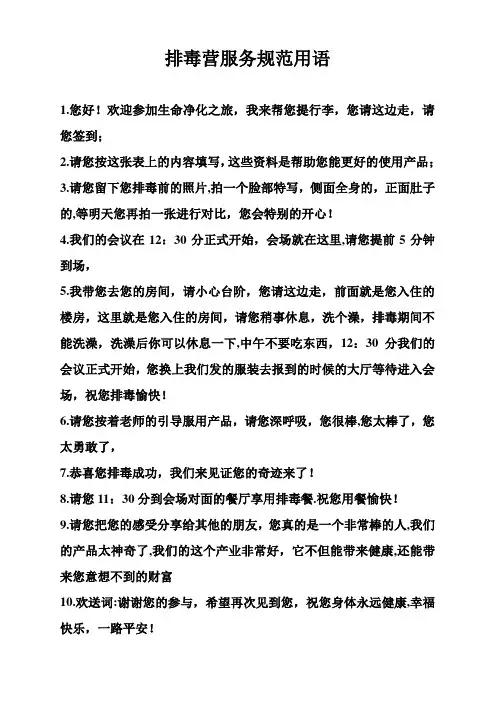 排毒营服务规范用语

1.您好！欢迎参加生命净化之旅，我来帮您提行李，您请这边走，请您签到；

2.请您按这张表上的内容填写，这些资料是帮助您能更好的使用产品；

3.请您留下您排毒前的照片,拍一个脸部特写，侧面全身的，正面肚子的,等明天您再拍一张进行对比，您会特别的开心！

4.我们的会议在 12：30 分正式开始，会场就在这里,请您提前 5 分钟到场，

5.我带您去您的房间，请小心台阶，您请这边走，前面就是您入住的楼房，这里就是您入住的房间，请您稍事休息，洗个澡，排毒期间不能洗澡，洗澡后你可以休息一下,中午不要吃东西，12：30 分我们的会议正式开始，您换上我们发的服装去报到的时候的大厅等待进入会场，祝您排毒愉快！

6.请您按着老师的引导服用产品，请您深呼吸，您很棒,您太棒了，您太勇敢了，

7.恭喜您排毒成功，我们来见证您的奇迹来了！

8.请您 11：30 分到会场对面的餐厅享用排毒餐.祝您用餐愉快！

9.请您把您的感受分享给其他的朋友，您真的是一个非常棒的人,我们的产品太神奇了,我们的这个产业非常好，它不但能带来健康,还能带来您意想不到的财富

10.欢送词:谢谢您的参与，希望再次见到您，祝您身体永远健康,幸福快乐，一路平安！